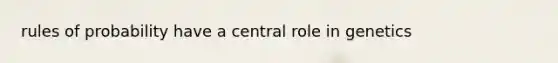 rules of probability have a central role in genetics